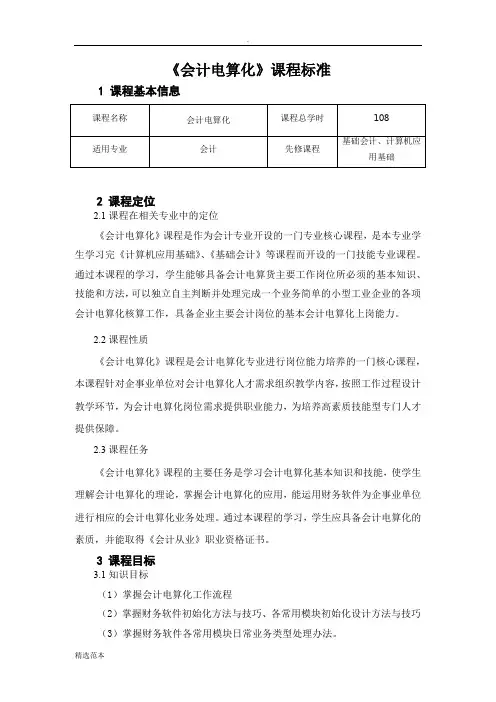 《会计电算化》课程标准

1 课程基本信息

| 课程名称 | 会计电算化 | 课程总学时 | 108 |
|---|---|---|---|
| 适用专业 | 会计 | 先修课程 | 基础会计、计算机应用基础 |

2 课程定位

2.1 课程在相关专业中的定位

《会计电算化》课程是作为会计专业开设的一门专业核心课程，是本专业学生学习完《计算机应用基础》、《基础会计》等课程而开设的一门技能专业课程。通过本课程的学习，学生能够具备会计电算货主要工作岗位所必须的基本知识、技能和方法，可以独立自主判断并处理完成一个业务简单的小型工业企业的各项会计电算化核算工作，具备企业主要会计岗位的基本会计电算化上岗能力。

2.2 课程性质

《会计电算化》课程是会计电算化专业进行岗位能力培养的一门核心课程，本课程针对企事业单位对会计电算化人才需求组织教学内容，按照工作过程设计教学环节，为会计电算化岗位需求提供职业能力，为培养高素质技能型专门人才提供保障。

2.3 课程任务

《会计电算化》课程的主要任务是学习会计电算化基本知识和技能，使学生理解会计电算化的理论，掌握会计电算化的应用，能运用财务软件为企事业单位进行相应的会计电算化业务处理。通过本课程的学习，学生应具备会计电算化的素质，并能取得《会计从业》职业资格证书。

3 课程目标

3.1 知识目标

（1）掌握会计电算化工作流程

（2）掌握财务软件初始化方法与技巧、各常用模块初始化设计方法与技巧

（3）掌握财务软件各常用模块日常业务类型处理办法。

精选范本